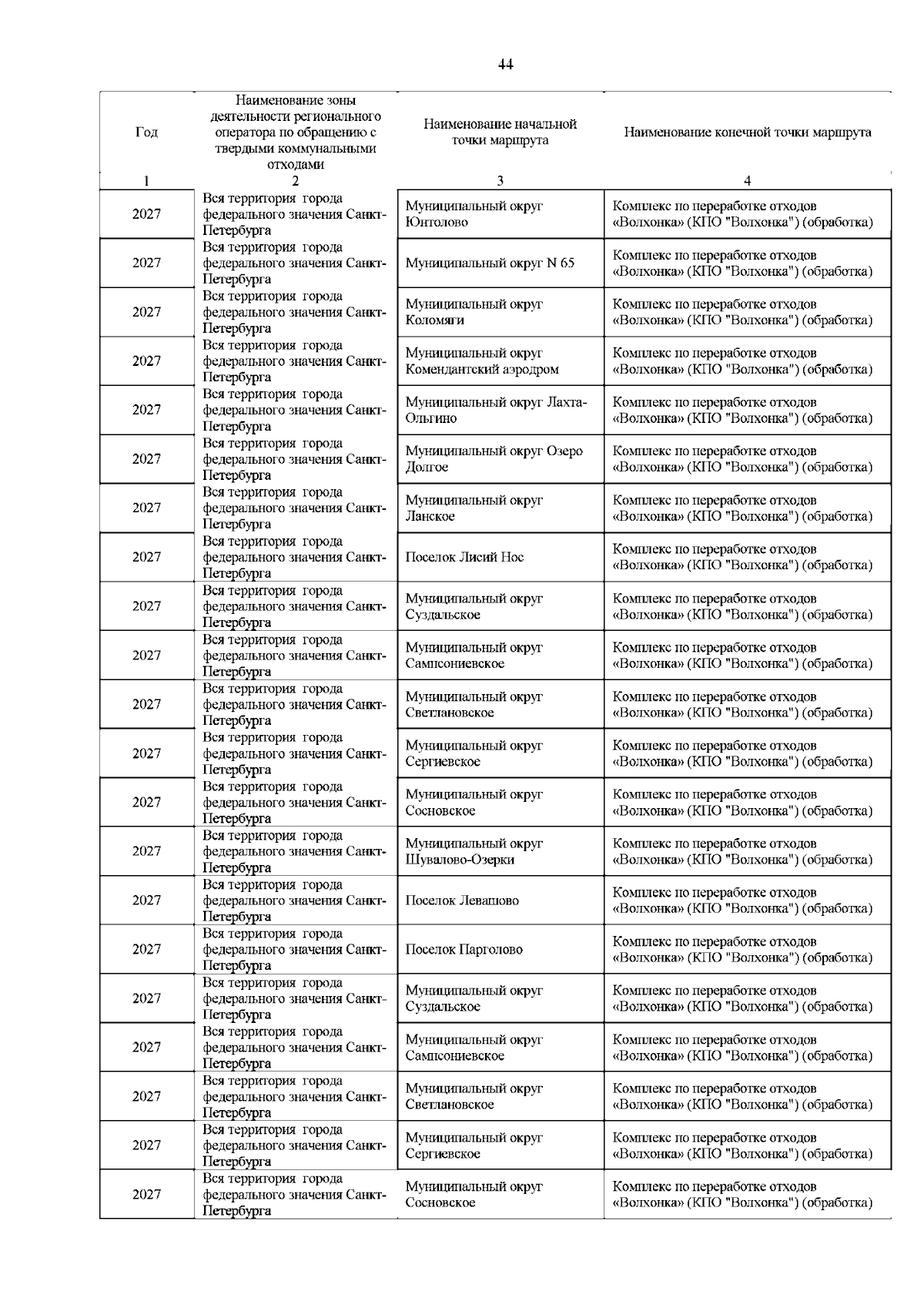 44

| Год | Наименование зоны деятельности регионального оператора по обращению с твердыми коммунальными отходами | Наименование начальной точки маршрута | Наименование конечной точки маршрута |
|---|---|---|---|
| 1 | 2 | 3 | 4 |
| 2027 | Вся территория города федерального значения Санкт-Петербурга | Муниципальный округ Юнтолово | Комплекс по переработке отходов «Волхонка» (КПО "Волхонка") (обработка) |
| 2027 | Вся территория города федерального значения Санкт-Петербурга | Муниципальный округ N 65 | Комплекс по переработке отходов «Волхонка» (КПО "Волхонка") (обработка) |
| 2027 | Вся территория города федерального значения Санкт-Петербурга | Муниципальный округ Коломяги | Комплекс по переработке отходов «Волхонка» (КПО "Волхонка") (обработка) |
| 2027 | Вся территория города федерального значения Санкт-Петербурга | Муниципальный округ Комендантский аэродром | Комплекс по переработке отходов «Волхонка» (КПО "Волхонка") (обработка) |
| 2027 | Вся территория города федерального значения Санкт-Петербурга | Муниципальный округ Лахта-Ольгино | Комплекс по переработке отходов «Волхонка» (КПО "Волхонка") (обработка) |
| 2027 | Вся территория города федерального значения Санкт-Петербурга | Муниципальный округ Озеро Долгое | Комплекс по переработке отходов «Волхонка» (КПО "Волхонка") (обработка) |
| 2027 | Вся территория города федерального значения Санкт-Петербурга | Муниципальный округ Ланское | Комплекс по переработке отходов «Волхонка» (КПО "Волхонка") (обработка) |
| 2027 | Вся территория города федерального значения Санкт-Петербурга | Поселок Лисий Нос | Комплекс по переработке отходов «Волхонка» (КПО "Волхонка") (обработка) |
| 2027 | Вся территория города федерального значения Санкт-Петербурга | Муниципальный округ Суздальское | Комплекс по переработке отходов «Волхонка» (КПО "Волхонка") (обработка) |
| 2027 | Вся территория города федерального значения Санкт-Петербурга | Муниципальный округ Сампсониевское | Комплекс по переработке отходов «Волхонка» (КПО "Волхонка") (обработка) |
| 2027 | Вся территория города федерального значения Санкт-Петербурга | Муниципальный округ Светлановское | Комплекс по переработке отходов «Волхонка» (КПО "Волхонка") (обработка) |
| 2027 | Вся территория города федерального значения Санкт-Петербурга | Муниципальный округ Сергиевское | Комплекс по переработке отходов «Волхонка» (КПО "Волхонка") (обработка) |
| 2027 | Вся территория города федерального значения Санкт-Петербурга | Муниципальный округ Сосновское | Комплекс по переработке отходов «Волхонка» (КПО "Волхонка") (обработка) |
| 2027 | Вся территория города федерального значения Санкт-Петербурга | Муниципальный округ Шувалово-Озерки | Комплекс по переработке отходов «Волхонка» (КПО "Волхонка") (обработка) |
| 2027 | Вся территория города федерального значения Санкт-Петербурга | Поселок Левашово | Комплекс по переработке отходов «Волхонка» (КПО "Волхонка") (обработка) |
| 2027 | Вся территория города федерального значения Санкт-Петербурга | Поселок Парголово | Комплекс по переработке отходов «Волхонка» (КПО "Волхонка") (обработка) |
| 2027 | Вся территория города федерального значения Санкт-Петербурга | Муниципальный округ Суздальское | Комплекс по переработке отходов «Волхонка» (КПО "Волхонка") (обработка) |
| 2027 | Вся территория города федерального значения Санкт-Петербурга | Муниципальный округ Сампсониевское | Комплекс по переработке отходов «Волхонка» (КПО "Волхонка") (обработка) |
| 2027 | Вся территория города федерального значения Санкт-Петербурга | Муниципальный округ Светлановское | Комплекс по переработке отходов «Волхонка» (КПО "Волхонка") (обработка) |
| 2027 | Вся территория города федерального значения Санкт-Петербурга | Муниципальный округ Сергиевское | Комплекс по переработке отходов «Волхонка» (КПО "Волхонка") (обработка) |
| 2027 | Вся территория города федерального значения Санкт-Петербурга | Муниципальный округ Сосновское | Комплекс по переработке отходов «Волхонка» (КПО "Волхонка") (обработка) |